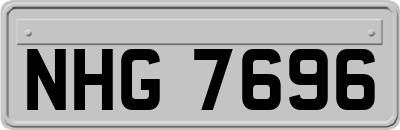 NHG 7696